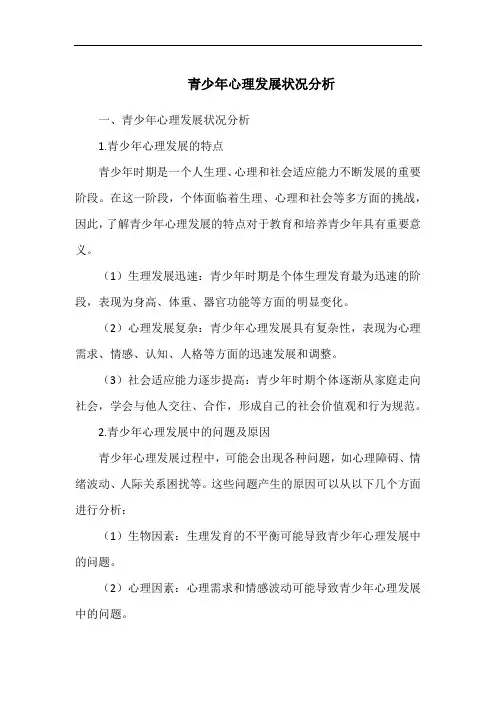 青少年心理发展状况分析

一、青少年心理发展状况分析

1.青少年心理发展的特点

青少年时期是一个人生理、心理和社会适应能力不断发展的重要阶段。在这一阶段，个体面临着生理、心理和社会等多方面的挑战，因此，了解青少年心理发展的特点对于教育和培养青少年具有重要意义。

（1）生理发展迅速：青少年时期是个体生理发育最为迅速的阶段，表现为身高、体重、器官功能等方面的明显变化。

（2）心理发展复杂：青少年心理发展具有复杂性，表现为心理需求、情感、认知、人格等方面的迅速发展和调整。

（3）社会适应能力逐步提高：青少年时期个体逐渐从家庭走向社会，学会与他人交往、合作，形成自己的社会价值观和行为规范。

2.青少年心理发展中的问题及原因

青少年心理发展过程中，可能会出现各种问题，如心理障碍、情绪波动、人际关系困扰等。这些问题产生的原因可以从以下几个方面进行分析：

（1）生物因素：生理发育的不平衡可能导致青少年心理发展中的问题。

（2）心理因素：心理需求和情感波动可能导致青少年心理发展中的问题。